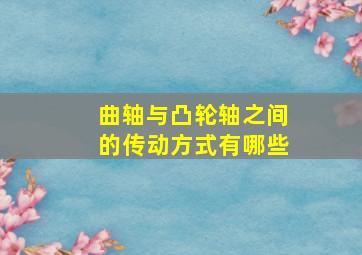 曲轴与凸轮轴之间的传动方式有哪些